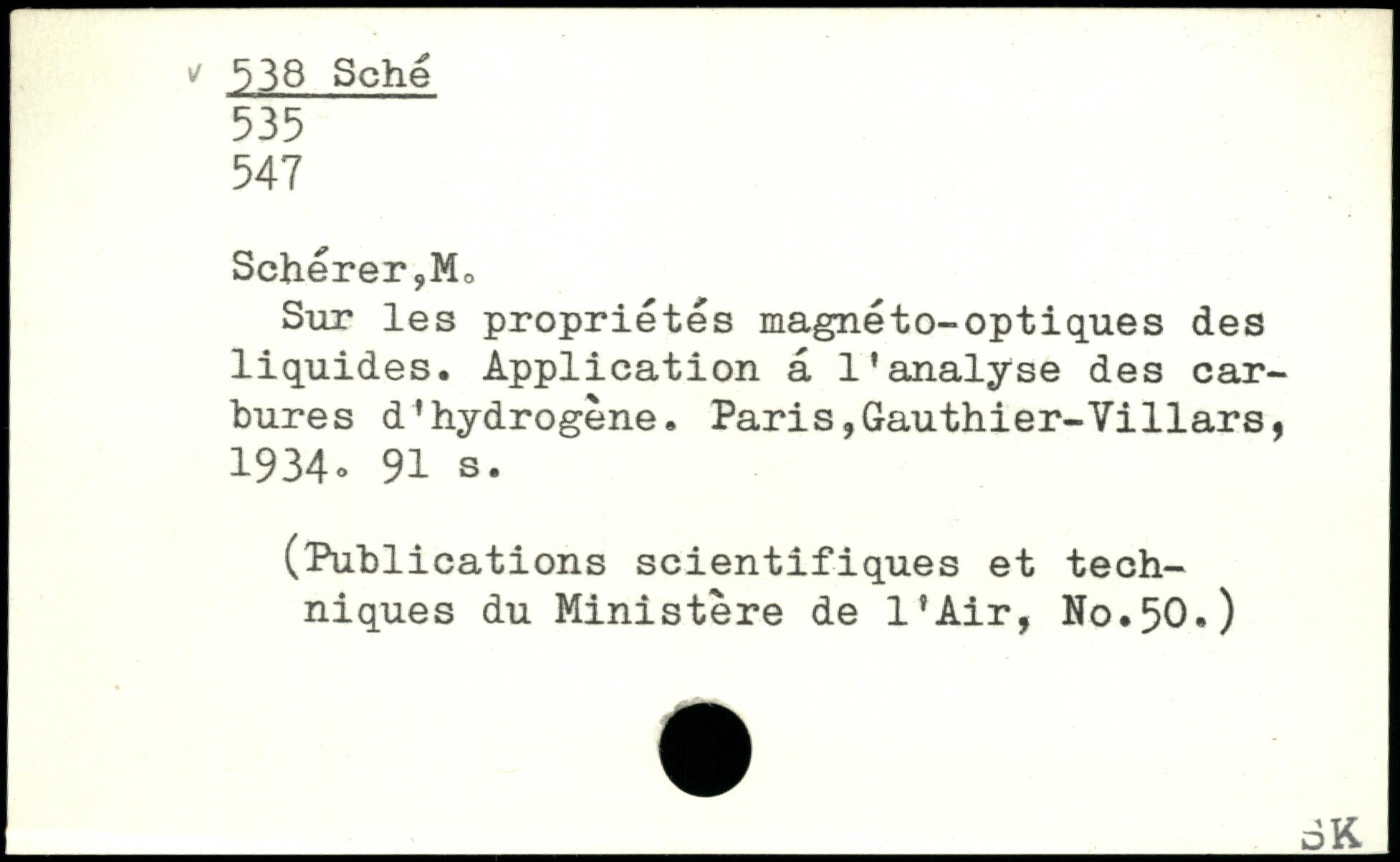 v 538 Sché
535
547

Schérer,M.
Sur les propriétés magnéto-optiques des liquides. Application á l'analyse des carbures d'hydrogène. Paris,Gauthier-Villars, 1934. 91 s.

(Publications scientifiques et techniques du Ministère de l'Air, No.50.)

SK